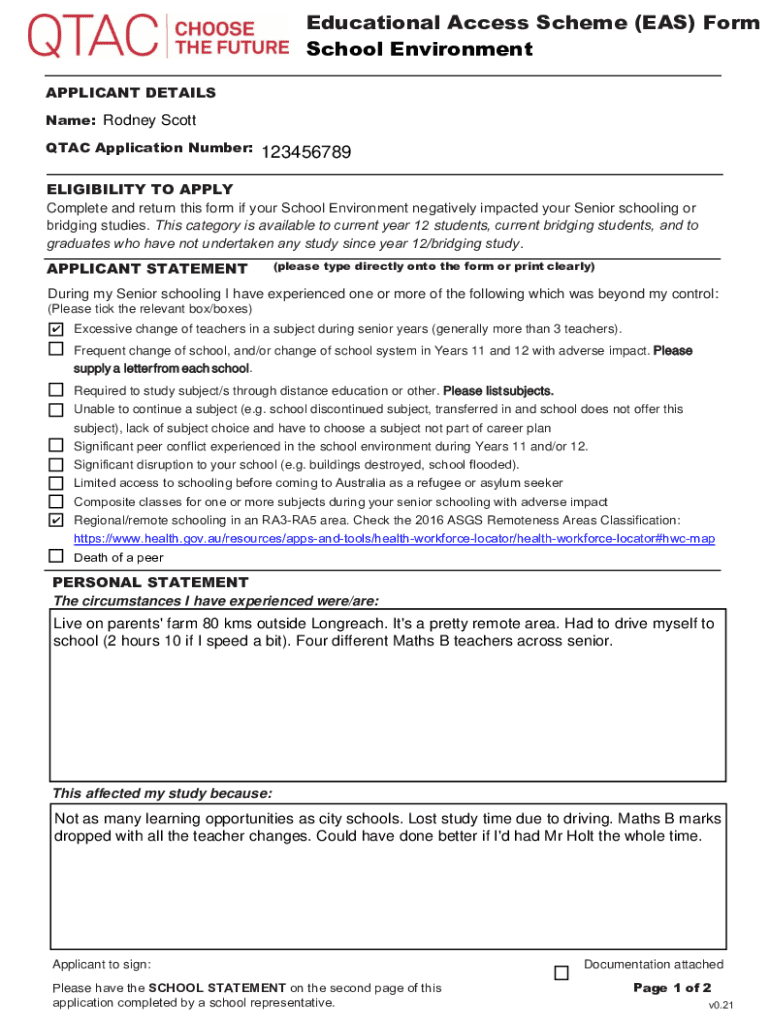 QTAC CHOOSE THE FUTURE

Educational Access Scheme (EAS) Form
School Environment

APPLICANT DETAILS

Name: Rodney Scott

QTAC Application Number: 123456789

ELIGIBILITY TO APPLY

Complete and return this form if your School Environment negatively impacted your Senior schooling or bridging studies. This category is available to current year 12 students, current bridging students, and to graduates who have not undertaken any study since year 12/bridging study.

APPLICANT STATEMENT (please type directly onto the form or print clearly)

During my Senior schooling I have experienced one or more of the following which was beyond my control:
(Please tick the relevant box/boxes)

☑ Excessive change of teachers in a subject during senior years (generally more than 3 teachers).
☐ Frequent change of school, and/or change of school system in Years 11 and 12 with adverse impact. Please supply a letter from each school.
☐ Required to study subject/s through distance education or other. Please list subjects.
☐ Unable to continue a subject (e.g. school discontinued subject, transferred in and school does not offer this subject), lack of subject choice and have to choose a subject not part of career plan
☐ Significant peer conflict experienced in the school environment during Years 11 and/or 12.
☐ Significant disruption to your school (e.g. buildings destroyed, school flooded).
☐ Limited access to schooling before coming to Australia as a refugee or asylum seeker
☐ Composite classes for one or more subjects during your senior schooling with adverse impact
☑ Regional/remote schooling in an RA3-RA5 area. Check the 2016 ASGS Remoteness Areas Classification: https://www.health.gov.au/resources/apps-and-tools/health-workforce-locator/health-workforce-locator#hwc-map
☐ Death of a peer

PERSONAL STATEMENT

The circumstances I have experienced were/are:

Live on parents' farm 80 kms outside Longreach. It's a pretty remote area. Had to drive myself to school (2 hours 10 if I speed a bit). Four different Maths B teachers across senior.

This affected my study because:

Not as many learning opportunities as city schools. Lost study time due to driving. Maths B marks dropped with all the teacher changes. Could have done better if I'd had Mr Holt the whole time.

Applicant to sign:

☐ Documentation attached

Please have the SCHOOL STATEMENT on the second page of this application completed by a school representative.

Page 1 of 2

v0.21